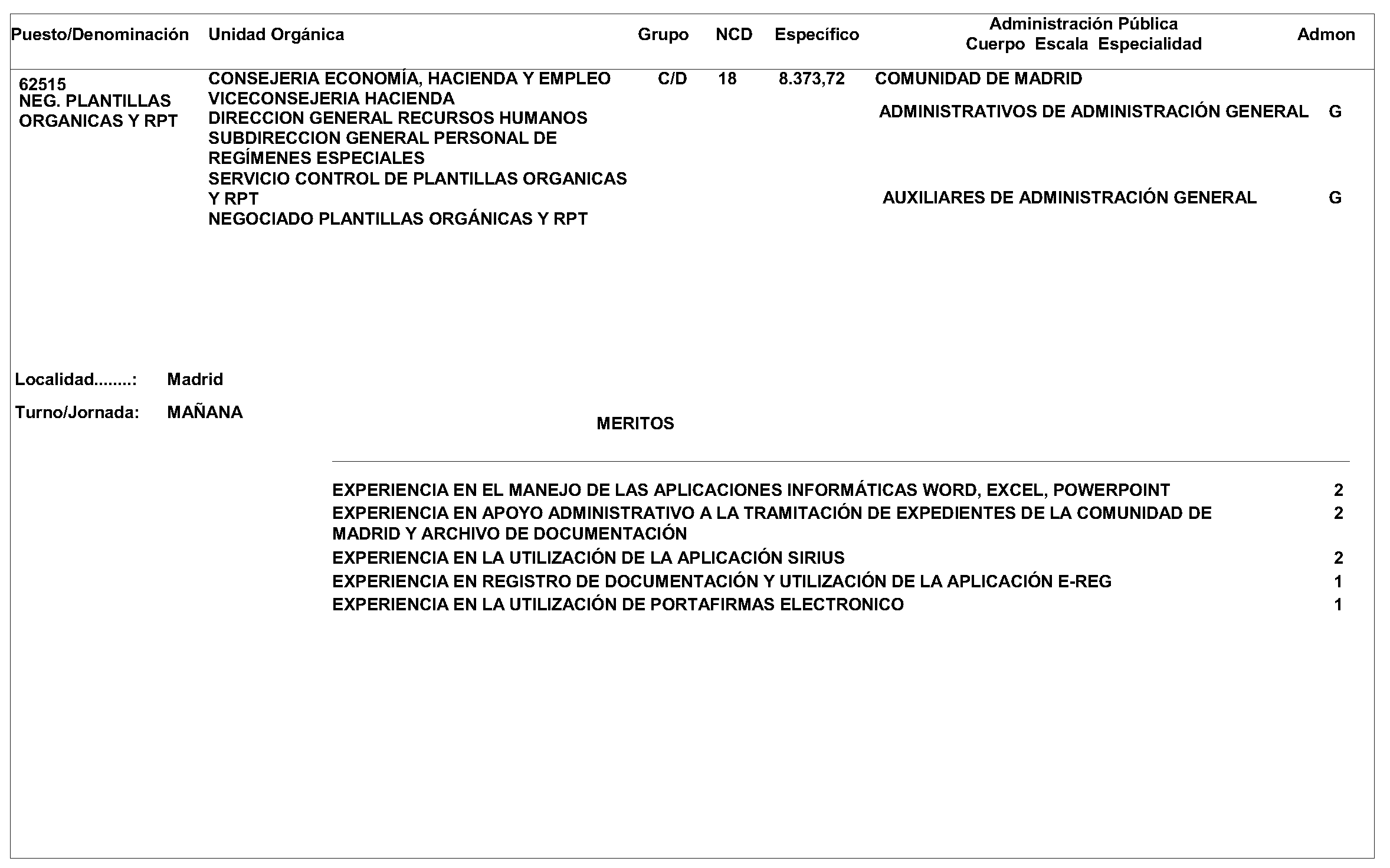 | Puesto/Denominación | Unidad Orgánica | Grupo | NCD | Específico | Administración Pública Cuerpo Escala Especialidad | Admon |
|---|---|---|---|---|---|---|
| 62515 NEG. PLANTILLAS ORGANICAS Y RPT | CONSEJERIA ECONOMÍA, HACIENDA Y EMPLEO VICECONSEJERIA HACIENDA DIRECCION GENERAL RECURSOS HUMANOS SUBDIRECCION GENERAL PERSONAL DE REGÍMENES ESPECIALES SERVICIO CONTROL DE PLANTILLAS ORGANICAS Y RPT NEGOCIADO PLANTILLAS ORGÁNICAS Y RPT | C/D | 18 | 8.373,72 | COMUNIDAD DE MADRID | |
| | | | | | ADMINISTRATIVOS DE ADMINISTRACIÓN GENERAL | G |
| | | | | | AUXILIARES DE ADMINISTRACIÓN GENERAL | G |

Localidad........: Madrid

Turno/Jornada: MAÑANA

MERITOS

| | |
|---|---|
| EXPERIENCIA EN EL MANEJO DE LAS APLICACIONES INFORMÁTICAS WORD, EXCEL, POWERPOINT | 2 |
| EXPERIENCIA EN APOYO ADMINISTRATIVO A LA TRAMITACIÓN DE EXPEDIENTES DE LA COMUNIDAD DE MADRID Y ARCHIVO DE DOCUMENTACIÓN | 2 |
| EXPERIENCIA EN LA UTILIZACIÓN DE LA APLICACIÓN SIRIUS | 2 |
| EXPERIENCIA EN REGISTRO DE DOCUMENTACIÓN Y UTILIZACIÓN DE LA APLICACIÓN E-REG | 1 |
| EXPERIENCIA EN LA UTILIZACIÓN DE PORTAFIRMAS ELECTRONICO | 1 |